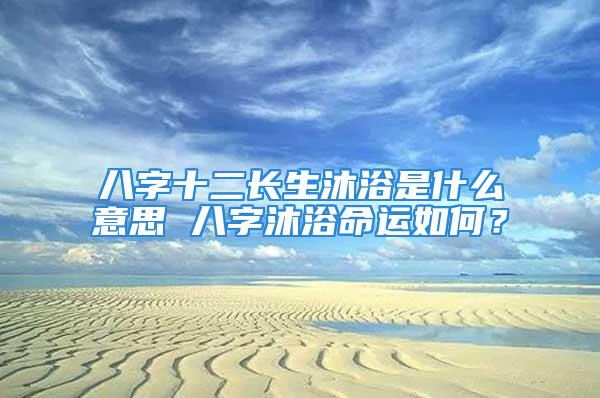 八字十二长生沐浴是什么意思 八字沐浴命运如何？